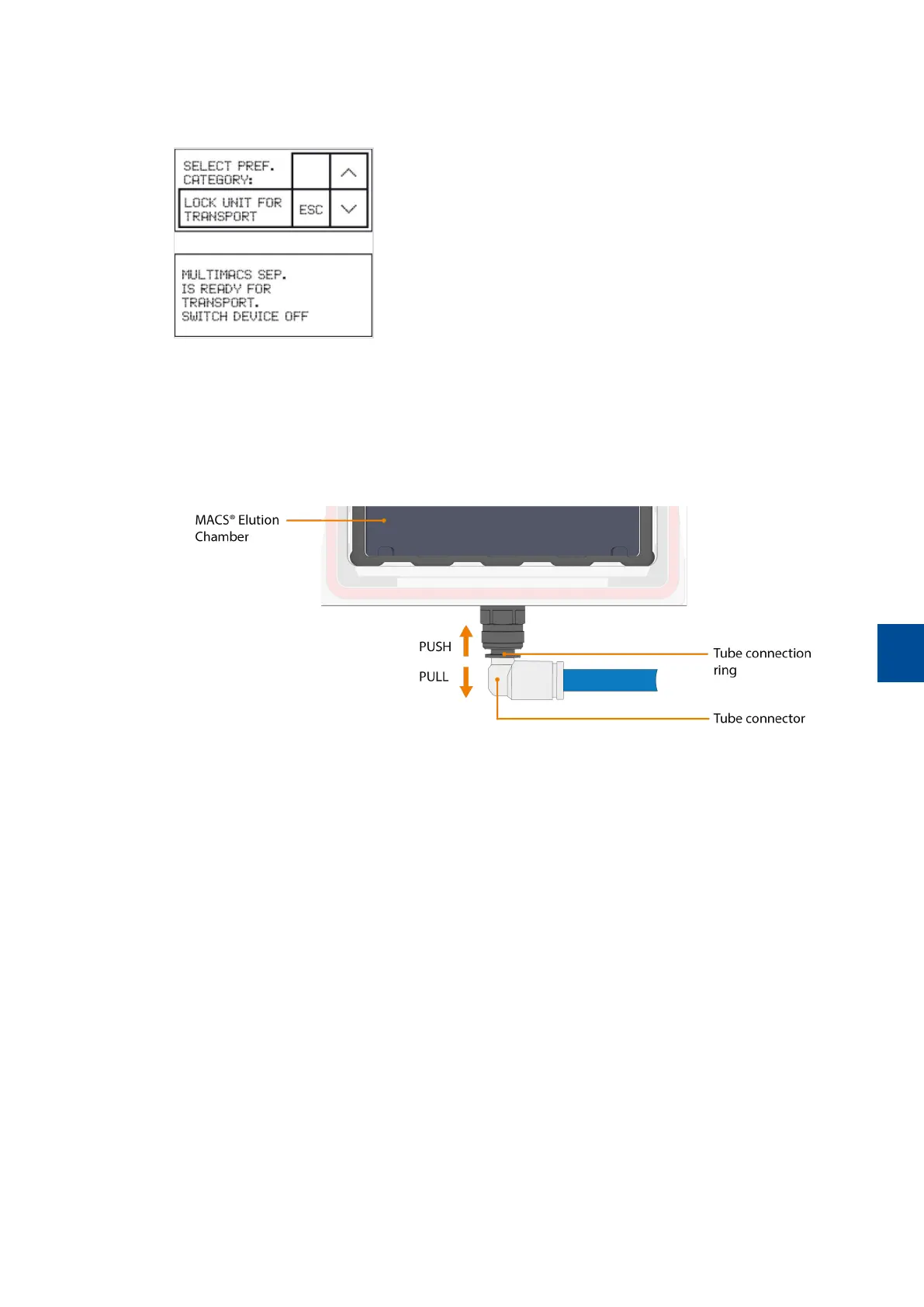 SELECT PREF. CATEGORY:

LOCK UNIT FOR TRANSPORT

ESC

MULTIMACS SEP. IS READY FOR TRANSPORT. SWITCH DEVICE OFF

MACS® Elution Chamber

PUSH

PULL

Tube connection ring

Tube connector